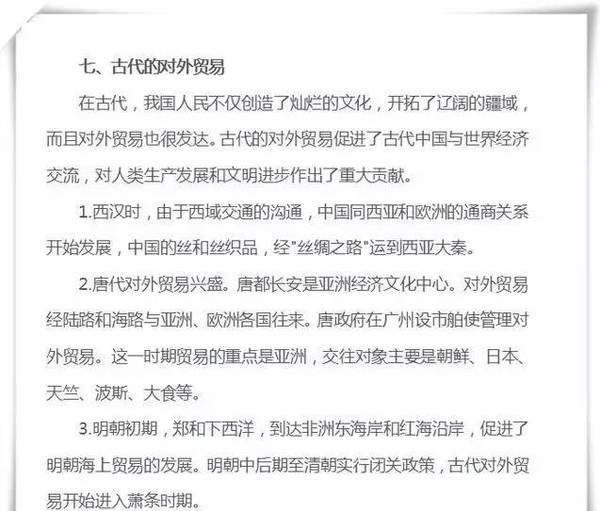 七、古代的对外贸易

在古代，我国人民不仅创造了灿烂的文化，开拓了辽阔的疆域，而且对外贸易也很发达。古代的对外贸易促进了古代中国与世界经济交流，对人类生产发展和文明进步作出了重大贡献。

1.西汉时，由于西域交通的沟通，中国同西亚和欧洲的通商关系开始发展，中国的丝和丝织品，经"丝绸之路"运到西亚大秦。

2.唐代对外贸易兴盛。唐都长安是亚洲经济文化中心。对外贸易经陆路和海路与亚洲、欧洲各国往来。唐政府在广州设市舶使管理对外贸易。这一时期贸易的重点是亚洲，交往对象主要是朝鲜、日本、天竺、波斯、大食等。

3.明朝初期，郑和下西洋，到达非洲东海岸和红海沿岸，促进了明朝海上贸易的发展。明朝中后期至清朝实行闭关政策，古代对外贸易开始进入萧条时期。